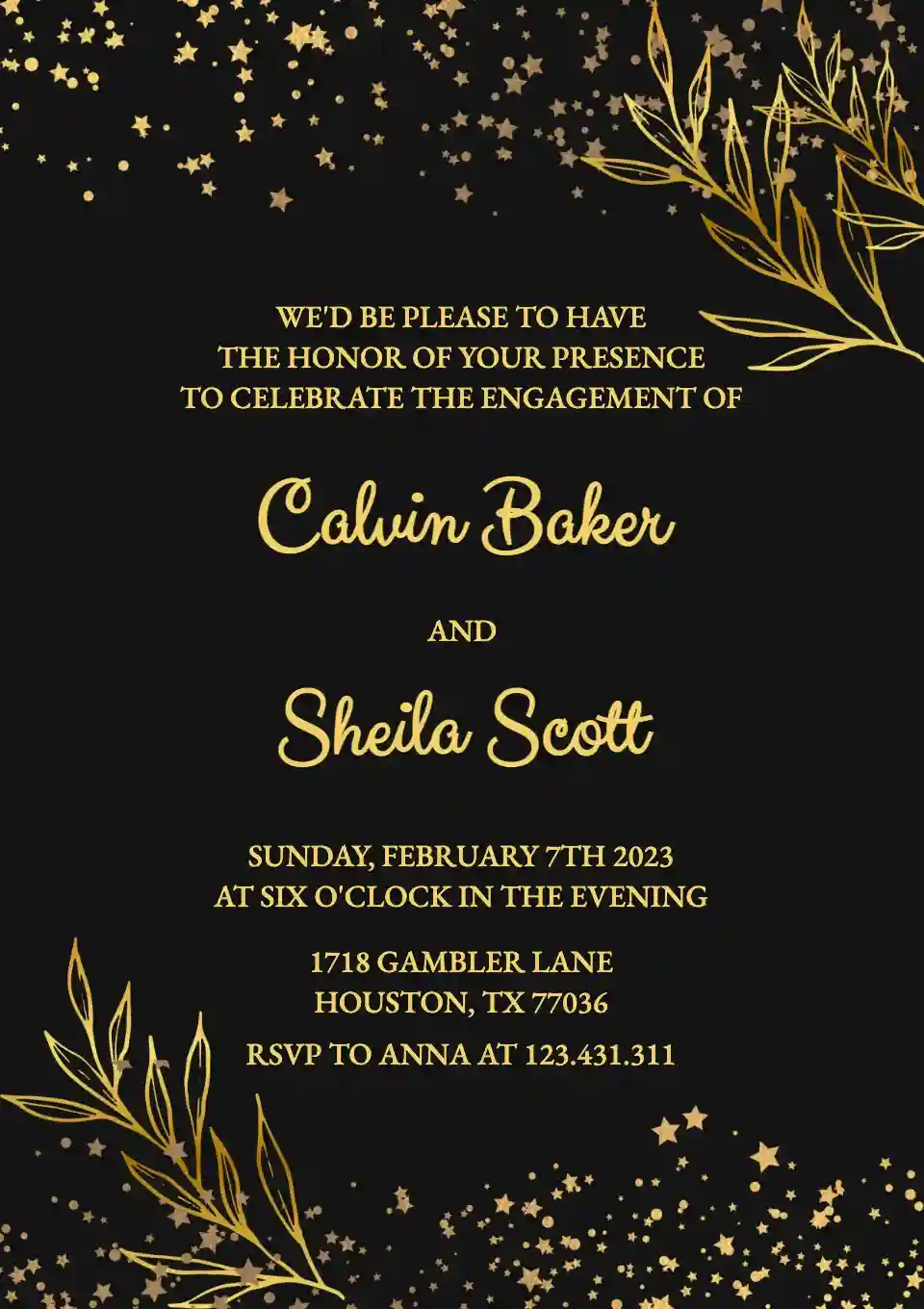 WE'D BE PLEASE TO HAVE THE HONOR OF YOUR PRESENCE TO CELEBRATE THE ENGAGEMENT OF

Calvin Baker

AND

Sheila Scott

SUNDAY, FEBRUARY 7TH 2023
AT SIX O'CLOCK IN THE EVENING

1718 GAMBLER LANE
HOUSTON, TX 77036

RSVP TO ANNA AT 123.431.311